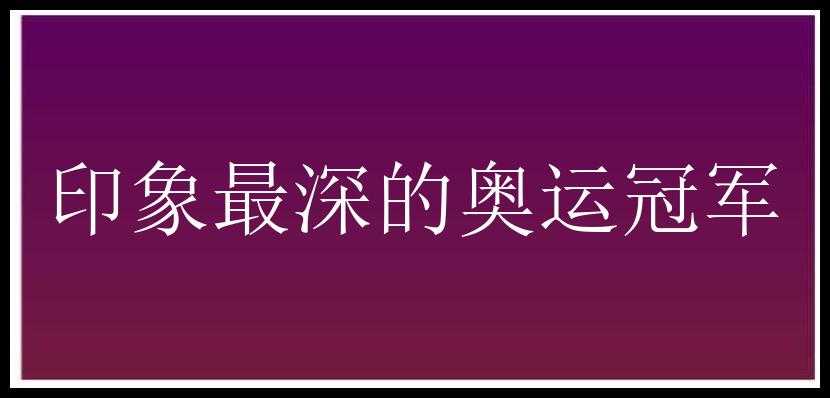 印象最深的奥运冠军